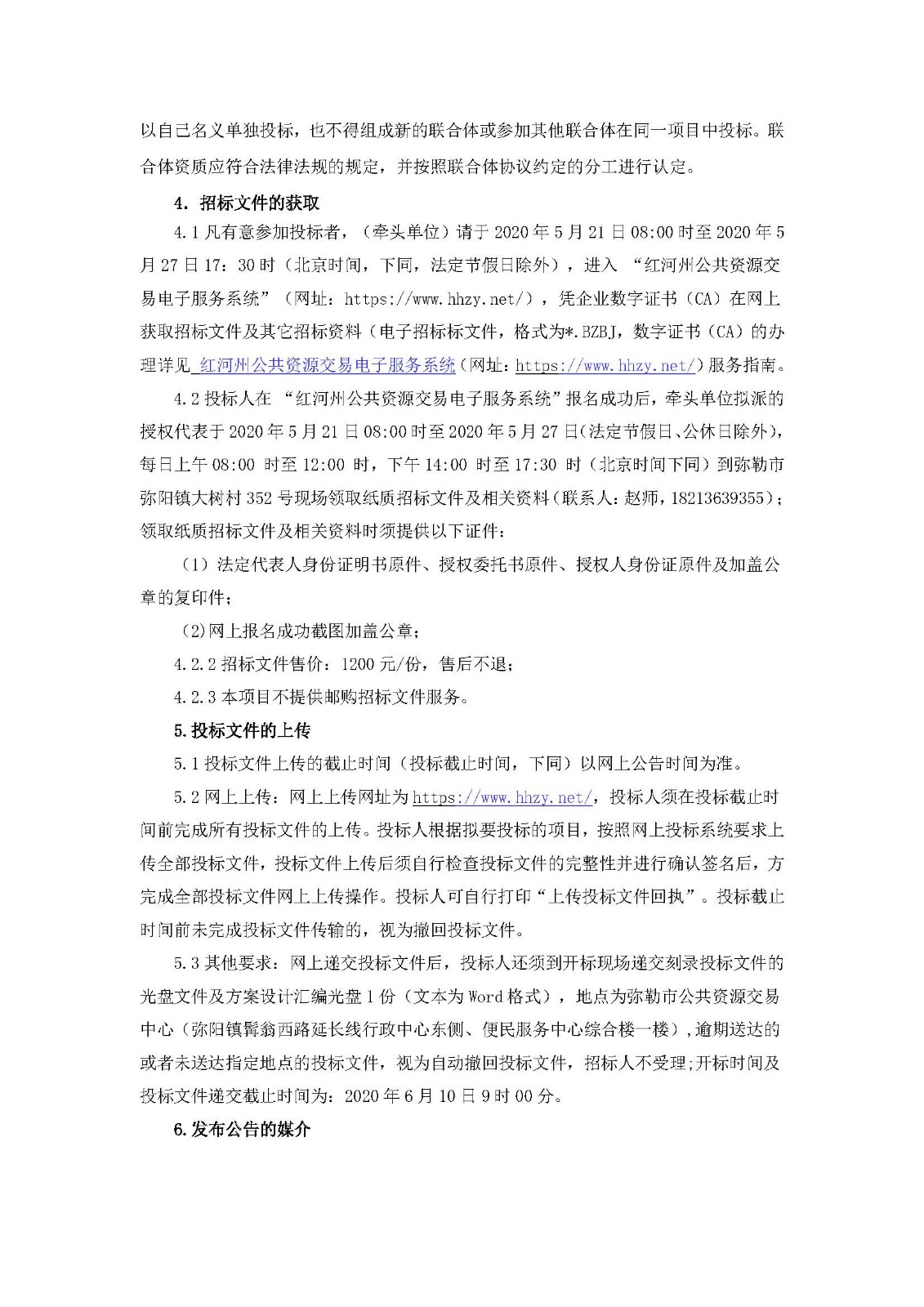 以自己名义单独投标，也不得组成新的联合体或参加其他联合体在同一项目中投标。联合体资质应符合法律法规的规定，并按照联合体协议约定的分工进行认定。

4. 招标文件的获取

4.1 凡有意参加投标者，（牵头单位）请于 2020 年 5 月 21 日 08:00 时至 2020 年 5 月 27 日 17：30 时（北京时间，下同，法定节假日除外），进入 “红河州公共资源交易电子服务系统”（网址：https://www.hhzy.net/），凭企业数字证书（CA）在网上获取招标文件及其它招标资料（电子招标标文件，格式为*.BZBJ，数字证书（CA）的办理详见 红河州公共资源交易电子服务系统（网址：https://www.hhzy.net/）服务指南。

4.2 投标人在 “红河州公共资源交易电子服务系统”报名成功后，牵头单位拟派的授权代表于 2020 年 5 月 21 日 08:00 时至 2020 年 5 月 27 日(法定节假日、公休日除外)，每日上午 08:00 时至 12:00 时，下午 14:00 时至 17:30 时（北京时间下同）到弥勒市弥阳镇大树村 352 号现场领取纸质招标文件及相关资料(联系人:赵师，18213639355)；领取纸质招标文件及相关资料时须提供以下证件：

（1）法定代表人身份证明书原件、授权委托书原件、授权人身份证原件及加盖公章的复印件；

(2)网上报名成功截图加盖公章；

4.2.2 招标文件售价：1200 元/份，售后不退；

4.2.3 本项目不提供邮购招标文件服务。

5.投标文件的上传

5.1 投标文件上传的截止时间（投标截止时间，下同）以网上公告时间为准。

5.2 网上上传：网上上传网址为 https://www.hhzy.net/，投标人须在投标截止时间前完成所有投标文件的上传。投标人根据拟要投标的项目，按照网上投标系统要求上传全部投标文件，投标文件上传后须自行检查投标文件的完整性并进行确认签名后，方完成全部投标文件网上上传操作。投标人可自行打印“上传投标文件回执”。投标截止时间前未完成投标文件传输的，视为撤回投标文件。

5.3 其他要求：网上递交投标文件后，投标人还须到开标现场递交刻录投标文件的光盘文件及方案设计汇编光盘 1 份（文本为 Word 格式），地点为弥勒市公共资源交易中心（弥阳镇髯翁西路延长线行政中心东侧、便民服务中心综合楼一楼），逾期送达的或者未送达指定地点的投标文件，视为自动撤回投标文件，招标人不受理;开标时间及投标文件递交截止时间为：2020 年 6 月 10 日 9 时 00 分。

6.发布公告的媒介